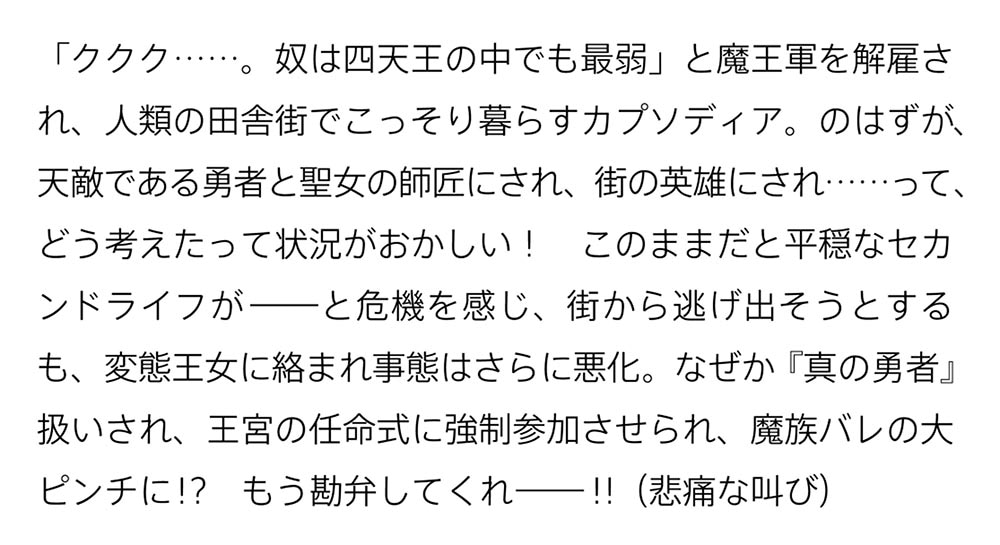 「ククク……。奴は四天王の中でも最弱」と魔王軍を解雇され、人類の田舎街でこっそり暮らすカプソディア。のはずが、天敵である勇者と聖女の師匠にされ、街の英雄にされ……って、どう考えたって状況がおかしい！　このままだと平穏なセカンドライフが――と危機を感じ、街から逃げ出そうとするも、変態王女に絡まれ事態はさらに悪化。なぜか『真の勇者』扱いされ、王宮の任命式に強制参加させられ、魔族バレの大ピンチに!?　もう勘弁してくれ――!!（悲痛な叫び）